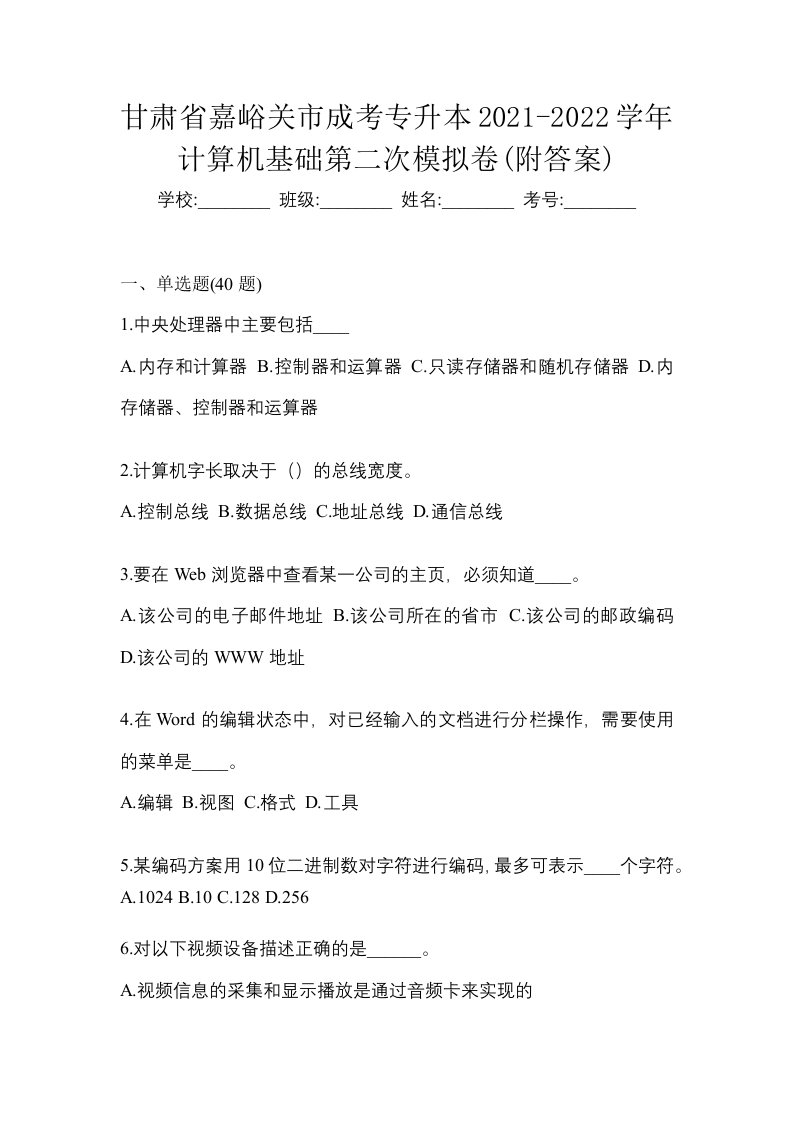 甘肃省嘉峪关市成考专升本2021-2022学年计算机基础第二次模拟卷(附答案)

学校:________ 班级:________ 姓名:________ 考号:________

一、单选题(40 题)

1.中央处理器中主要包括____

A.内存和计算器 B.控制器和运算器 C.只读存储器和随机存储器 D.内存储器、控制器和运算器

2.计算机字长取决于（）的总线宽度。

A.控制总线 B.数据总线 C.地址总线 D.通信总线

3.要在 Web 浏览器中查看某一公司的主页，必须知道____。

A.该公司的电子邮件地址 B.该公司所在的省市 C.该公司的邮政编码 D.该公司的 WWW 地址

4.在 Word 的编辑状态中，对已经输入的文档进行分栏操作，需要使用的菜单是____。

A.编辑 B.视图 C.格式 D.工具

5.某编码方案用 10 位二进制数对字符进行编码,最多可表示____个字符。
A.1024 B.10 C.128 D.256

6.对以下视频设备描述正确的是______。

A.视频信息的采集和显示播放是通过音频卡来实现的